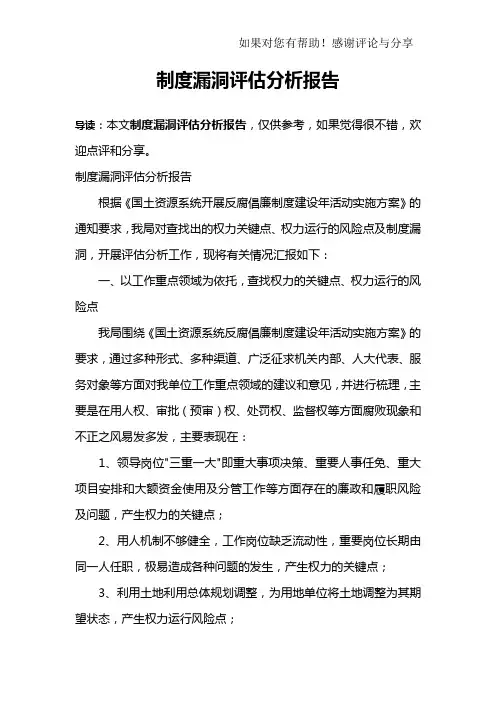 如果对您有帮助！感谢评论与分享

制度漏洞评估分析报告

导读：本文制度漏洞评估分析报告，仅供参考，如果觉得很不错，欢迎点评和分享。

制度漏洞评估分析报告

根据《国土资源系统开展反腐倡廉制度建设年活动实施方案》的通知要求，我局对查找出的权力关键点、权力运行的风险点及制度漏洞，开展评估分析工作，现将有关情况汇报如下：

一、以工作重点领域为依托，查找权力的关键点、权力运行的风险点

我局围绕《国土资源系统反腐倡廉制度建设年活动实施方案》的要求，通过多种形式、多种渠道、广泛征求机关内部、人大代表、服务对象等方面对我单位工作重点领域的建议和意见，并进行梳理，主要是在用人权、审批（预审）权、处罚权、监督权等方面腐败现象和不正之风易发多发，主要表现在：

1、领导岗位"三重一大"即重大事项决策、重要人事任免、重大项目安排和大额资金使用及分管工作等方面存在的廉政和履职风险及问题，产生权力的关键点；

2、用人机制不够健全，工作岗位缺乏流动性，重要岗位长期由同一人任职，极易造成各种问题的发生，产生权力的关键点；

3、利用土地利用总体规划调整，为用地单位将土地调整为其期望状态，产生权力运行风险点；